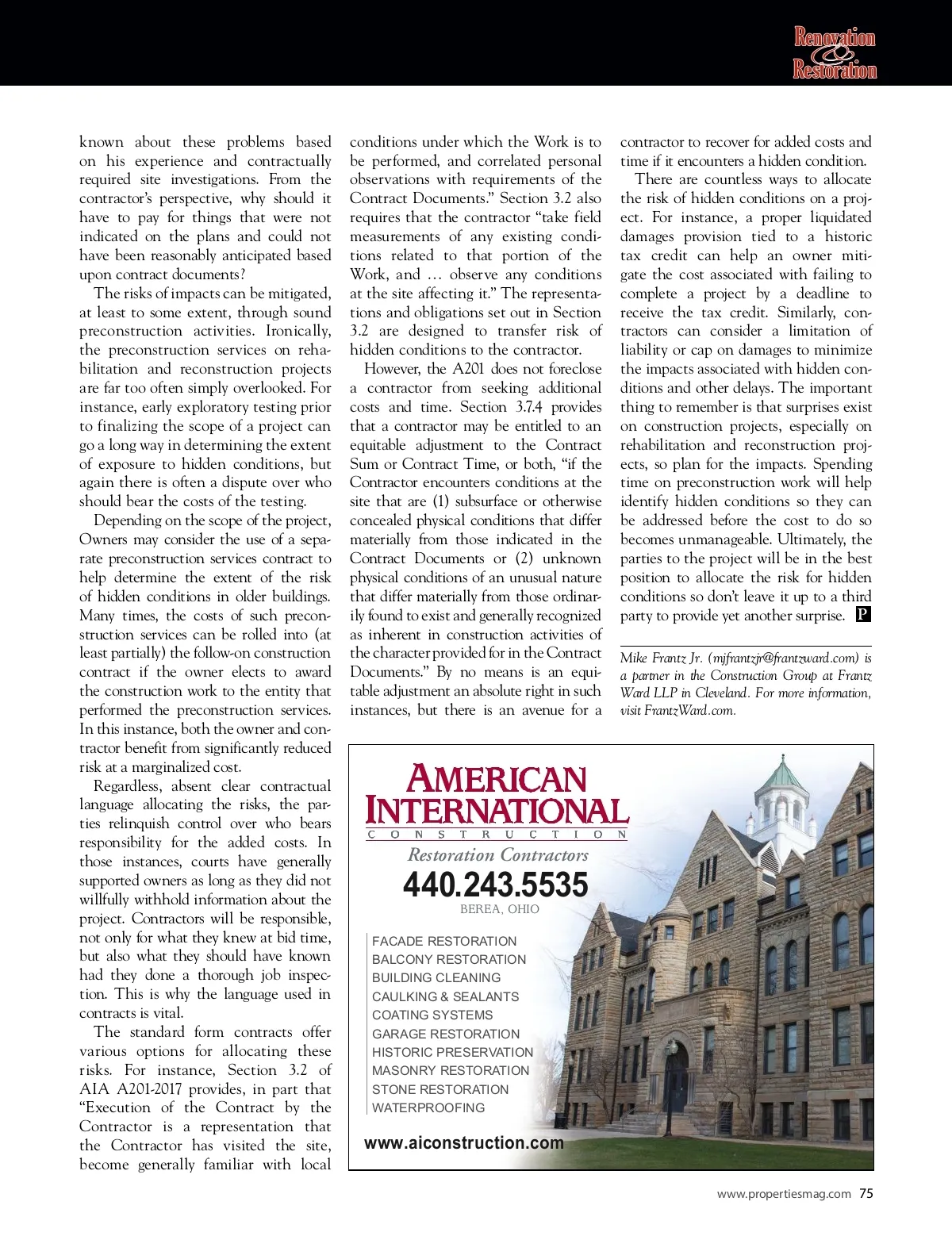 Renovation & Restoration

known about these problems based on his experience and contractually required site investigations. From the contractor's perspective, why should it have to pay for things that were not indicated on the plans and could not have been reasonably anticipated based upon contract documents?

The risks of impacts can be mitigated, at least to some extent, through sound preconstruction activities. Ironically, the preconstruction services on rehabilitation and reconstruction projects are far too often simply overlooked. For instance, early exploratory testing prior to finalizing the scope of a project can go a long way in determining the extent of exposure to hidden conditions, but again there is often a dispute over who should bear the costs of the testing.

Depending on the scope of the project, Owners may consider the use of a separate preconstruction services contract to help determine the extent of the risk of hidden conditions in older buildings. Many times, the costs of such preconstruction services can be rolled into (at least partially) the follow-on construction contract if the owner elects to award the construction work to the entity that performed the preconstruction services. In this instance, both the owner and contractor benefit from significantly reduced risk at a marginalized cost.

Regardless, absent clear contractual language allocating the risks, the parties relinquish control over who bears responsibility for the added costs. In those instances, courts have generally supported owners as long as they did not willfully withhold information about the project. Contractors will be responsible, not only for what they knew at bid time, but also what they should have known had they done a thorough job inspection. This is why the language used in contracts is vital.

The standard form contracts offer various options for allocating these risks. For instance, Section 3.2 of AIA A201-2017 provides, in part that "Execution of the Contract by the Contractor is a representation that the Contractor has visited the site, become generally familiar with local conditions under which the Work is to be performed, and correlated personal observations with requirements of the Contract Documents." Section 3.2 also requires that the contractor "take field measurements of any existing conditions related to that portion of the Work, and … observe any conditions at the site affecting it." The representations and obligations set out in Section 3.2 are designed to transfer risk of hidden conditions to the contractor.

However, the A201 does not foreclose a contractor from seeking additional costs and time. Section 3.7.4 provides that a contractor may be entitled to an equitable adjustment to the Contract Sum or Contract Time, or both, "if the Contractor encounters conditions at the site that are (1) subsurface or otherwise concealed physical conditions that differ materially from those indicated in the Contract Documents or (2) unknown physical conditions of an unusual nature that differ materially from those ordinarily found to exist and generally recognized as inherent in construction activities of the character provided for in the Contract Documents." By no means is an equitable adjustment an absolute right in such instances, but there is an avenue for a contractor to recover for added costs and time if it encounters a hidden condition.

There are countless ways to allocate the risk of hidden conditions on a project. For instance, a proper liquidated damages provision tied to a historic tax credit can help an owner mitigate the cost associated with failing to complete a project by a deadline to receive the tax credit. Similarly, contractors can consider a limitation of liability or cap on damages to minimize the impacts associated with hidden conditions and other delays. The important thing to remember is that surprises exist on construction projects, especially on rehabilitation and reconstruction projects, so plan for the impacts. Spending time on preconstruction work will help identify hidden conditions so they can be addressed before the cost to do so becomes unmanageable. Ultimately, the parties to the project will be in the best position to allocate the risk for hidden conditions so don't leave it up to a third party to provide yet another surprise. P

Mike Frantz Jr. (mjfrantzjr@frantzward.com) is a partner in the Construction Group at Frantz Ward LLP in Cleveland. For more information, visit FrantzWard.com.

AMERICAN INTERNATIONAL
CONSTRUCTION
Restoration Contractors
440.243.5535
BEREA, OHIO

FACADE RESTORATION
BALCONY RESTORATION
BUILDING CLEANING
CAULKING & SEALANTS
COATING SYSTEMS
GARAGE RESTORATION
HISTORIC PRESERVATION
MASONRY RESTORATION
STONE RESTORATION
WATERPROOFING

www.aiconstruction.com

www.propertiesmag.com 75